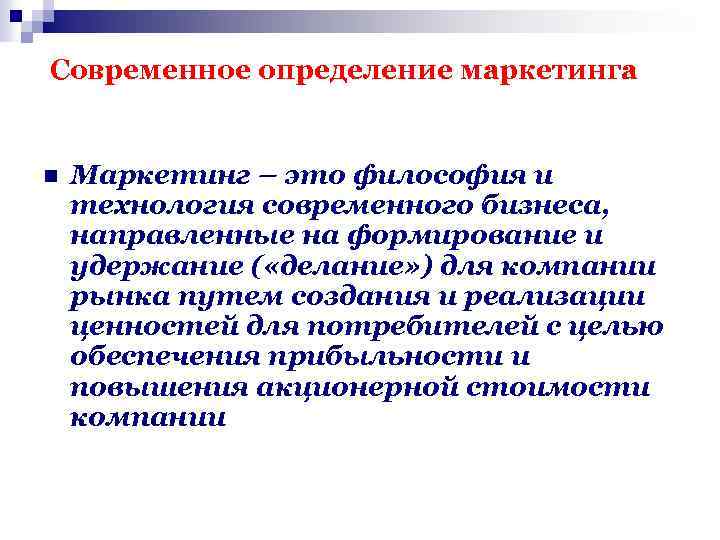 Современное определение маркетинга

Маркетинг – это философия и технология современного бизнеса, направленные на формирование и удержание («делание») для компании рынка путем создания и реализации ценностей для потребителей с целью обеспечения прибыльности и повышения акционерной стоимости компании